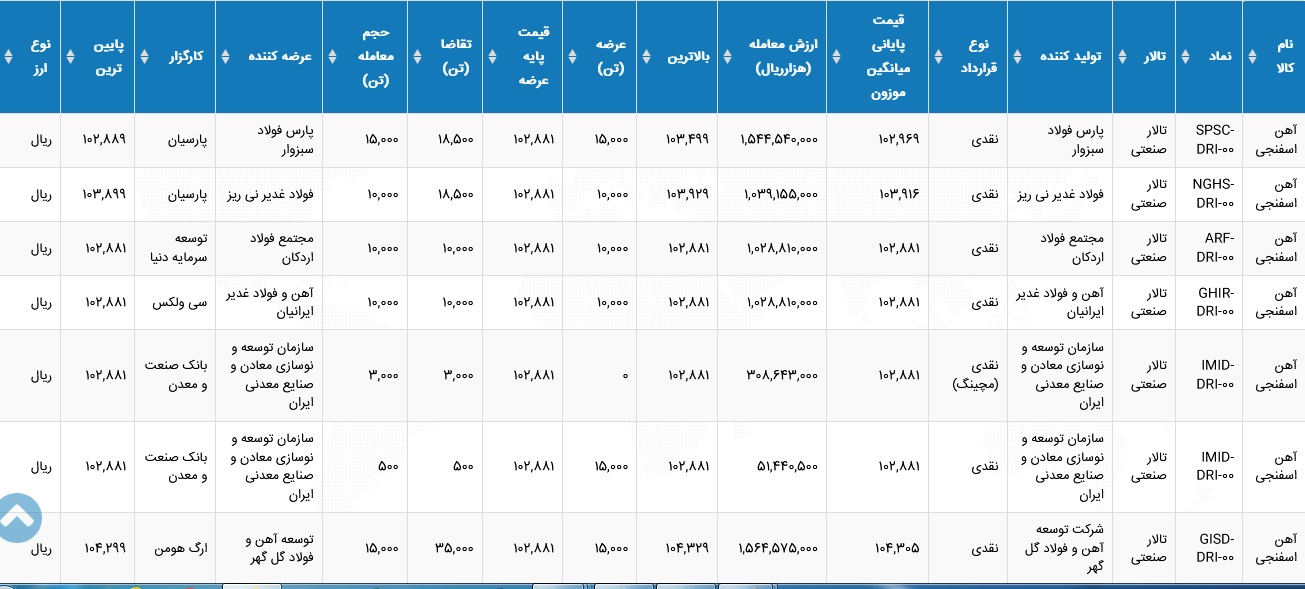 | نام کالا | نماد | تالار | تولید کننده | نوع قرارداد | قیمت پایانی میانگین موزون | ارزش معامله (هزارریال) | بالاترین | عرضه (تن) | قیمت پایه عرضه | تقاضا (تن) | حجم معامله (تن) | عرضه کننده | کارگزار | پایین ترین | نوع ارز |
|---|---|---|---|---|---|---|---|---|---|---|---|---|---|---|---|
| آهن اسفنجی | SPSC-DRI-۰۰ | تالار صنعتی | پارس فولاد سبزوار | نقدی | ۱۰۲,۹۶۹ | ۱,۵۴۴,۵۴۰,۰۰۰ | ۱۰۳,۴۹۹ | ۱۵,۰۰۰ | ۱۰۲,۸۸۱ | ۱۸,۵۰۰ | ۱۵,۰۰۰ | پارس فولاد سبزوار | پارسیان | ۱۰۲,۸۸۹ | ریال |
| آهن اسفنجی | NGHS-DRI-۰۰ | تالار صنعتی | فولاد غدیر نی ریز | نقدی | ۱۰۳,۹۱۶ | ۱,۰۳۹,۱۵۵,۰۰۰ | ۱۰۳,۹۲۹ | ۱۰,۰۰۰ | ۱۰۲,۸۸۱ | ۱۸,۵۰۰ | ۱۰,۰۰۰ | فولاد غدیر نی ریز | پارسیان | ۱۰۳,۸۹۹ | ریال |
| آهن اسفنجی | ARF-DRI-۰۰ | تالار صنعتی | مجتمع فولاد اردکان | نقدی | ۱۰۲,۸۸۱ | ۱,۰۲۸,۸۱۰,۰۰۰ | ۱۰۲,۸۸۱ | ۱۰,۰۰۰ | ۱۰۲,۸۸۱ | ۱۰,۰۰۰ | ۱۰,۰۰۰ | مجتمع فولاد اردکان | توسعه سرمایه دنیا | ۱۰۲,۸۸۱ | ریال |
| آهن اسفنجی | GHIR-DRI-۰۰ | تالار صنعتی | آهن و فولاد غدیر ایرانیان | نقدی | ۱۰۲,۸۸۱ | ۱,۰۲۸,۸۱۰,۰۰۰ | ۱۰۲,۸۸۱ | ۱۰,۰۰۰ | ۱۰۲,۸۸۱ | ۱۰,۰۰۰ | ۱۰,۰۰۰ | آهن و فولاد غدیر ایرانیان | سی ولکس | ۱۰۲,۸۸۱ | ریال |
| آهن اسفنجی | IMID-DRI-۰۰ | تالار صنعتی | سازمان توسعه و نوسازی معادن و صنایع معدنی ایران | نقدی (مچینگ) | ۱۰۲,۸۸۱ | ۳۰۸,۶۴۳,۰۰۰ | ۱۰۲,۸۸۱ | ۰ | ۱۰۲,۸۸۱ | ۳,۰۰۰ | ۳,۰۰۰ | سازمان توسعه و نوسازی معادن و صنایع معدنی ایران | بانک صنعت و معدن | ۱۰۲,۸۸۱ | ریال |
| آهن اسفنجی | IMID-DRI-۰۰ | تالار صنعتی | سازمان توسعه و نوسازی معادن و صنایع معدنی ایران | نقدی | ۱۰۲,۸۸۱ | ۵۱,۴۴۰,۵۰۰ | ۱۰۲,۸۸۱ | ۱۵,۰۰۰ | ۱۰۲,۸۸۱ | ۵۰۰ | ۵۰۰ | سازمان توسعه و نوسازی معادن و صنایع معدنی ایران | بانک صنعت و معدن | ۱۰۲,۸۸۱ | ریال |
| آهن اسفنجی | GISD-DRI-۰۰ | تالار صنعتی | شرکت توسعه آهن و فولاد گل گهر | نقدی | ۱۰۴,۳۰۵ | ۱,۵۶۴,۵۷۵,۰۰۰ | ۱۰۴,۳۲۹ | ۱۵,۰۰۰ | ۱۰۲,۸۸۱ | ۳۵,۰۰۰ | ۱۵,۰۰۰ | توسعه آهن و فولاد گل گهر | ارگ هومن | ۱۰۴,۲۹۹ | ریال |